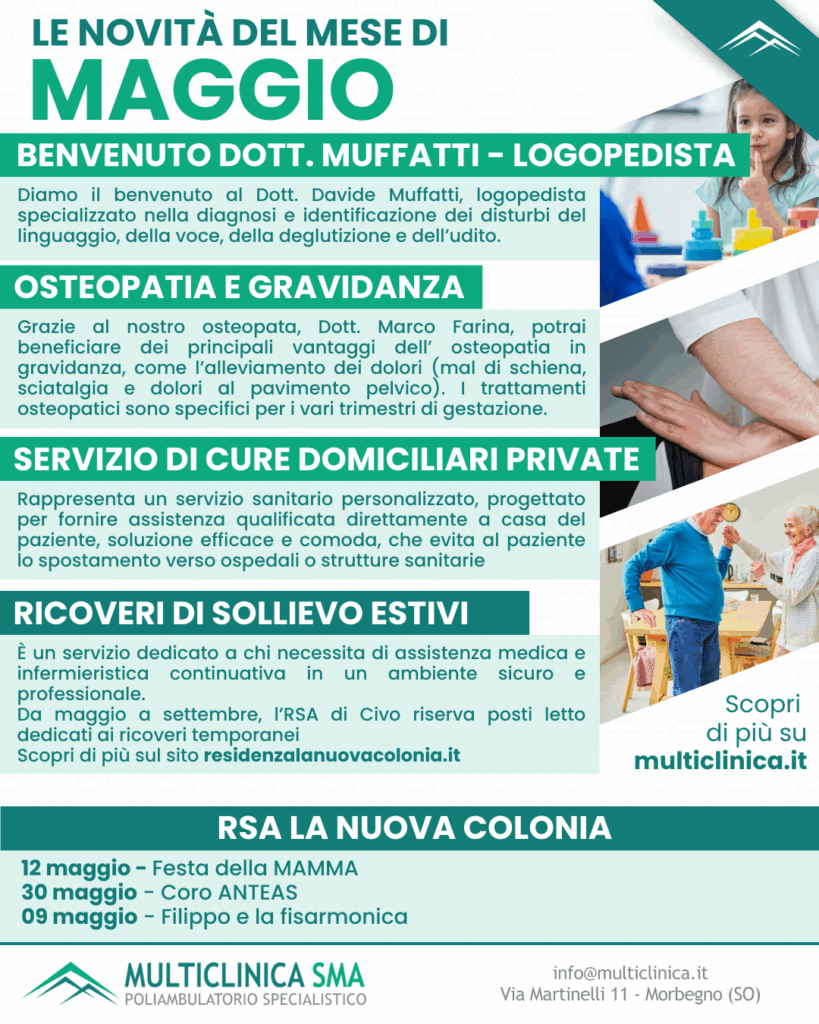 LE NOVITÀ DEL MESE DI
MAGGIO

BENVENUTO DOTT. MUFFATTI - LOGOPEDISTA

Diamo il benvenuto al Dott. Davide Muffatti, logopedista specializzato nella diagnosi e identificazione dei disturbi del linguaggio, della voce, della deglutizione e dell'udito.

OSTEOPATIA E GRAVIDANZA

Grazie al nostro osteopata, Dott. Marco Farina, potrai beneficiare dei principali vantaggi dell' osteopatia in gravidanza, come l'alleviamento dei dolori (mal di schiena, sciatalgia e dolori al pavimento pelvico). I trattamenti osteopatici sono specifici per i vari trimestri di gestazione.

SERVIZIO DI CURE DOMICILIARI PRIVATE

Rappresenta un servizio sanitario personalizzato, progettato per fornire assistenza qualificata direttamente a casa del paziente, soluzione efficace e comoda, che evita al paziente lo spostamento verso ospedali o strutture sanitarie

RICOVERI DI SOLLIEVO ESTIVI

È un servizio dedicato a chi necessita di assistenza medica e infermieristica continuativa in un ambiente sicuro e professionale.
Da maggio a settembre, l'RSA di Civo riserva posti letto dedicati ai ricoveri temporanei
Scopri di più sul sito residenzalanuovacolonia.it

Scopri di più su multiclinica.it

RSA LA NUOVA COLONIA

12 maggio - Festa della MAMMA
30 maggio - Coro ANTEAS
09 maggio - Filippo e la fisarmonica

MULTICLINICA SMA
POLIAMBULATORIO SPECIALISTICO

info@multiclinica.it
Via Martinelli 11 - Morbegno (SO)